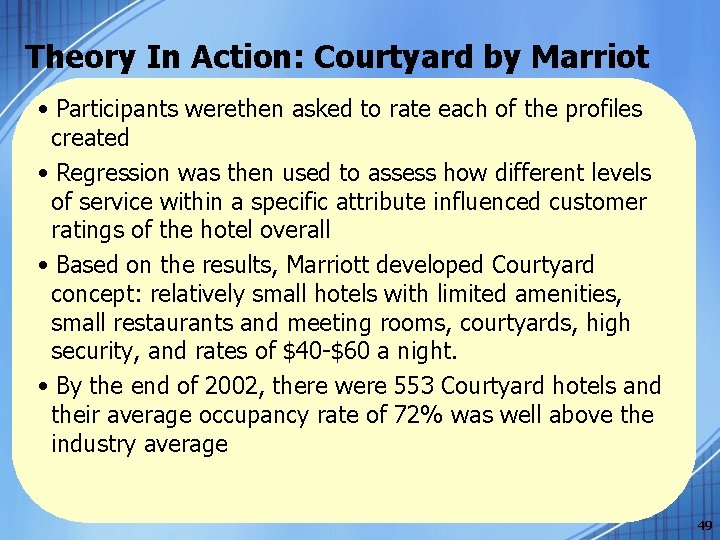 Theory In Action: Courtyard by Marriot

• Participants werethen asked to rate each of the profiles created

• Regression was then used to assess how different levels of service within a specific attribute influenced customer ratings of the hotel overall

• Based on the results, Marriott developed Courtyard concept: relatively small hotels with limited amenities, small restaurants and meeting rooms, courtyards, high security, and rates of \$40-\$60 a night.

• By the end of 2002, there were 553 Courtyard hotels and their average occupancy rate of 72% was well above the industry average

49